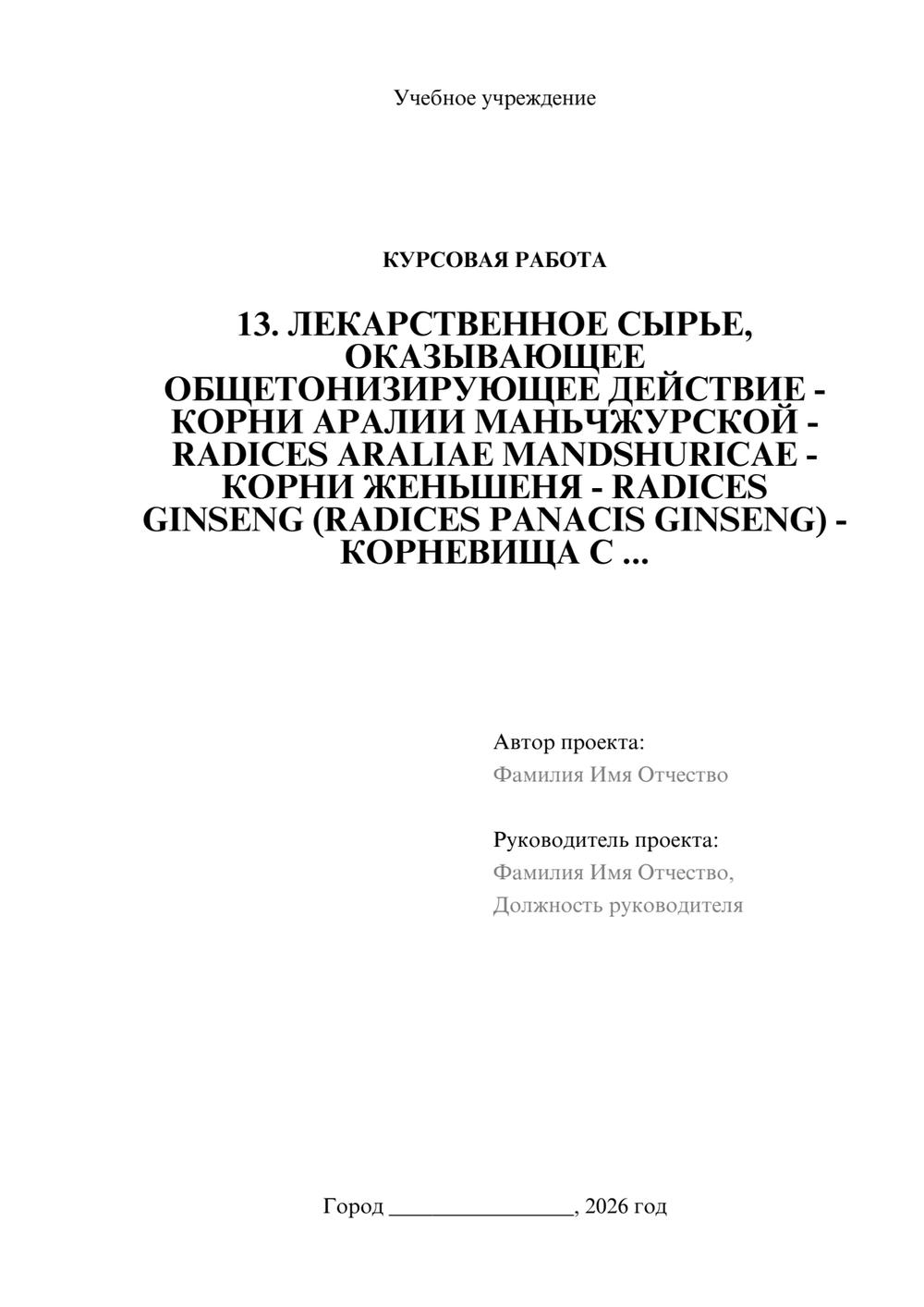 Учебное учреждение

КУРСОВАЯ РАБОТА

13. ЛЕКАРСТВЕННОЕ СЫРЬЕ, ОКАЗЫВАЮЩЕЕ ОБЩЕТОНИЗИРУЮЩЕЕ ДЕЙСТВИЕ - КОРНИ АРАЛИИ МАНЬЧЖУРСКОЙ - RADICES ARALIAE MANDSHURICAE - КОРНИ ЖЕНЬШЕНЯ - RADICES GINSENG (RADICES PANACIS GINSENG) - КОРНЕВИЩА С ...

Автор проекта:
Фамилия Имя Отчество

Руководитель проекта:
Фамилия Имя Отчество,
Должность руководителя

Город ____, 2026 год